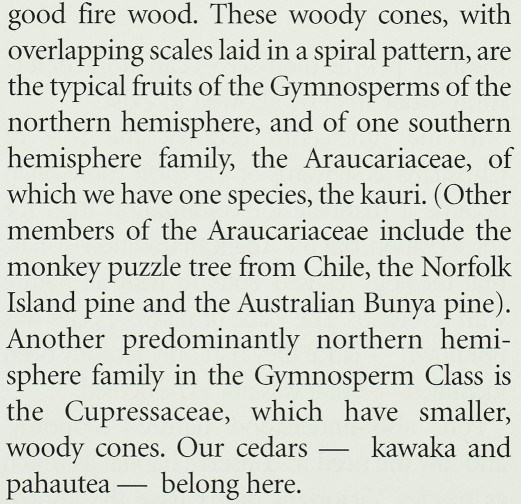 good fire wood. These woody cones, with overlapping scales laid in a spiral pattern, are the typical fruits of the Gymnosperms of the northern hemisphere, and of one southern hemisphere family, the Araucariaceae, of which we have one species, the kauri. (Other members of the Araucariaceae include the monkey puzzle tree from Chile, the Norfolk Island pine and the Australian Bunya pine). Another predominantly northern hemisphere family in the Gymnosperm Class is the Cupressaceae, which have smaller, woody cones. Our cedars — kawaka and pahautea — belong here.